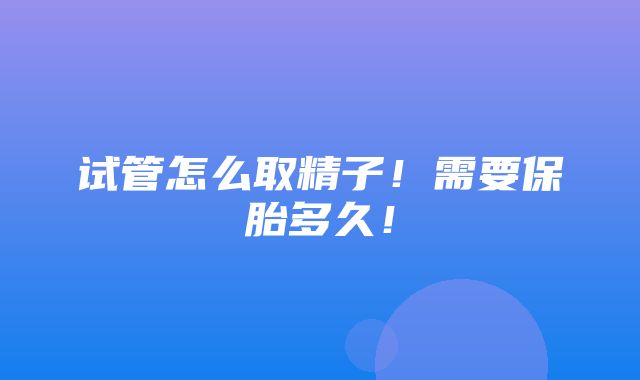 试管怎么取精子！需要保胎多久！